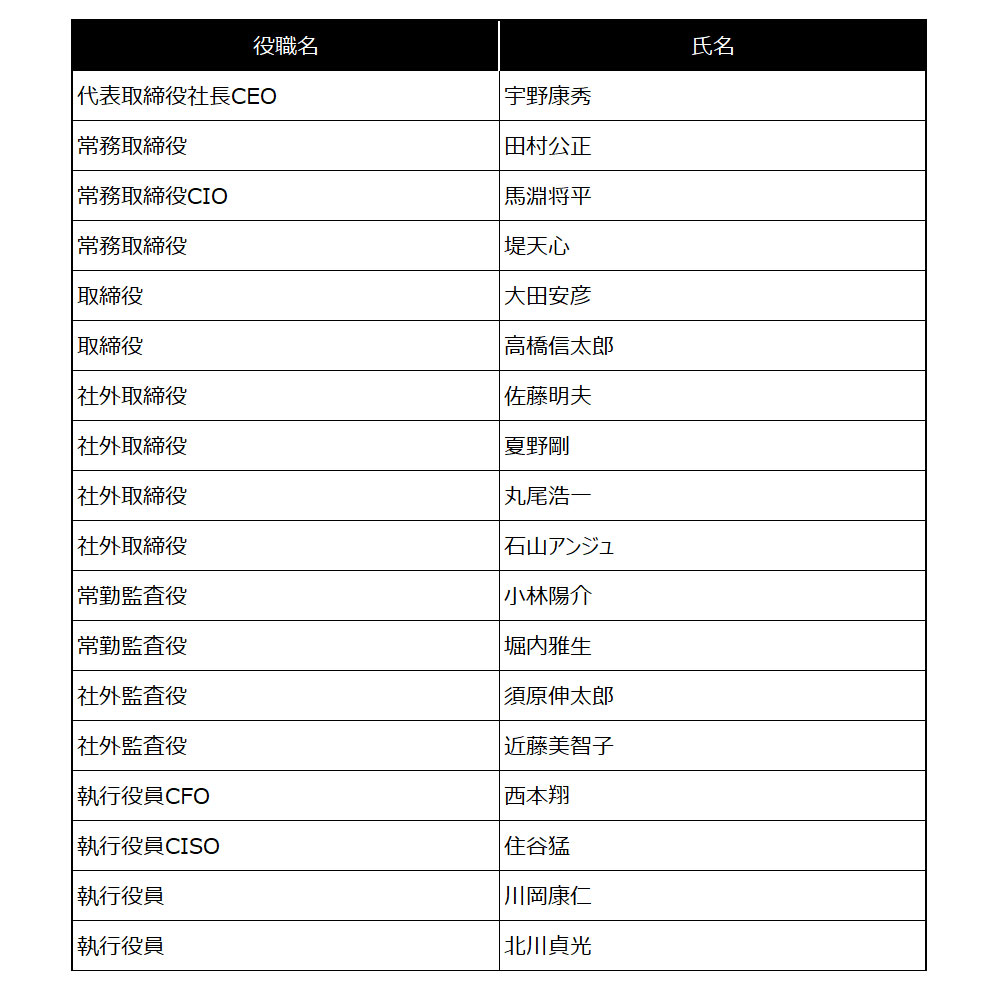 | 役職名 | 氏名 |
|---|---|
| 代表取締役社長CEO | 宇野康秀 |
| 常務取締役 | 田村公正 |
| 常務取締役CIO | 馬淵将平 |
| 常務取締役 | 堤天心 |
| 取締役 | 大田安彦 |
| 取締役 | 高橋信太郎 |
| 社外取締役 | 佐藤明夫 |
| 社外取締役 | 夏野剛 |
| 社外取締役 | 丸尾浩一 |
| 社外取締役 | 石山アンジュ |
| 常勤監査役 | 小林陽介 |
| 常勤監査役 | 堀内雅生 |
| 社外監査役 | 須原伸太郎 |
| 社外監査役 | 近藤美智子 |
| 執行役員CFO | 西本翔 |
| 執行役員CISO | 住谷猛 |
| 執行役員 | 川岡康仁 |
| 執行役員 | 北川貞光 |